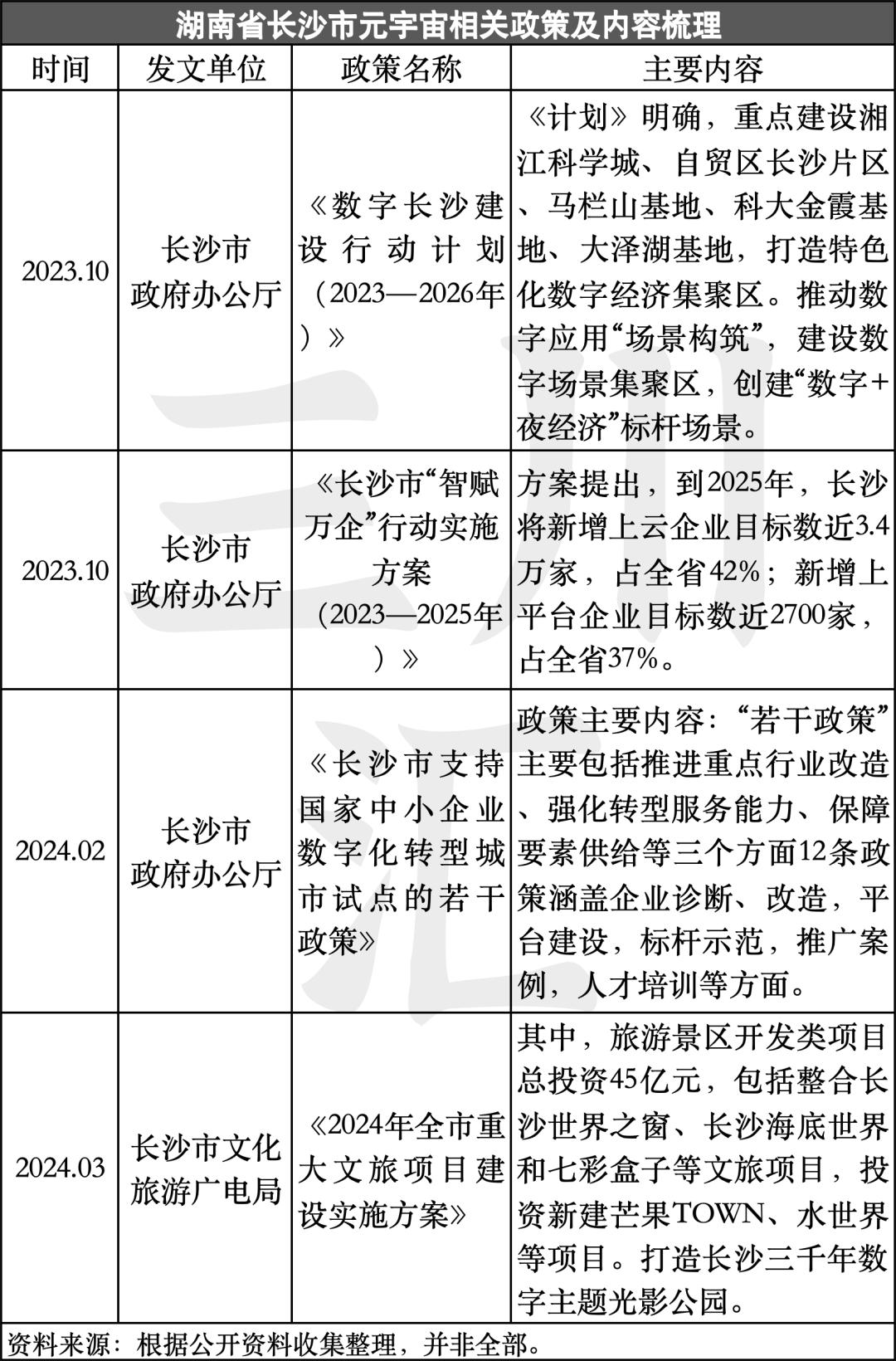 湖南省长沙市元宇宙相关政策及内容梳理

| 时间 | 发文单位 | 政策名称 | 主要内容 |
|---|---|---|---|
| 2023.10 | 长沙市政府办公厅 | 《数字长沙建设行动计划（2023—2026年）》 | 《计划》明确，重点建设湘江科学城、自贸区长沙片区、马栏山基地、科大金霞基地、大泽湖基地，打造特色化数字经济集聚区。推动数字应用“场景构筑”，建设数字场景集聚区，创建“数字+夜经济”标杆场景。 |
| 2023.10 | 长沙市政府办公厅 | 《长沙市“智赋万企”行动实施方案（2023—2025年）》 | 方案提出，到2025年，长沙将新增上云企业目标数近3.4万家，占全省42%；新增上平台企业目标数近2700家，占全省37%。 |
| 2024.02 | 长沙市政府办公厅 | 《长沙市支持国家中小企业数字化转型城市试点的若干政策》 | 政策主要内容：“若干政策”主要包括推进重点行业改造、强化转型服务能力、保障要素供给等三个方面12条政策涵盖企业诊断、改造，平台建设，标杆示范，推广案例，人才培训等方面。 |
| 2024.03 | 长沙市文化旅游广电局 | 《2024年全市重大文旅项目建设实施方案》 | 其中，旅游景区开发类项目总投资45亿元，包括整合长沙世界之窗、长沙海底世界和七彩盒子等文旅项目，投资新建芒果TOWN、水世界等项目。打造长沙三千年数字主题光影公园。 |

资料来源：根据公开资料收集整理，并非全部。

三川汇